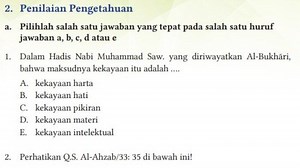 2. Penilaian Pengetahuan

a. Pilihlah salah satu jawaban yang tepat pada salah satu huruf jawaban a, b, c, d atau e

1. Dalam Hadis Nabi Muhammad Saw. yang diriwayatkan Al-Bukhāri, bahwa maksudnya kekayaan itu adalah ....

A. kekayaan harta
B. kekayaan hati
C. kekayaan pikiran
D. kekayaan materi
E. kekayaan intelektual

2. Perhatikan Q.S. Al-Ahzab/33: 35 di bawah ini!